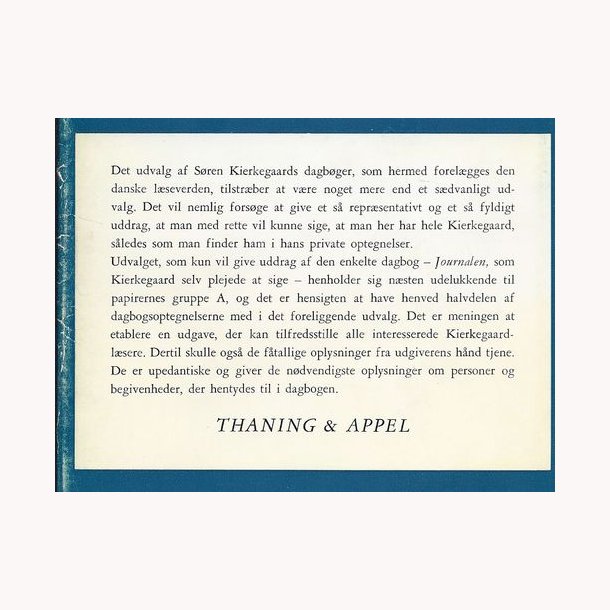 Det udvalg af Søren Kierkegaards dagbøger, som hermed forelægges den danske læseverden, tilstræber at være noget mere end et sædvanligt udvalg. Det vil nemlig forsøge at give et så repræsentativt og et så fyldigt uddrag, at man med rette vil kunne sige, at man her har hele Kierkegaard, således som man finder ham i hans private optegnelser.

Udvalget, som kun vil give uddrag af den enkelte dagbog – Journalen, som Kierkegaard selv plejede at sige – henholder sig næsten udelukkende til papirernes gruppe A, og det er hensigten at have henved halvdelen af dagbogsoptegnelserne med i det foreliggende udvalg. Det er meningen at etablere en udgave, der kan tilfredsstille alle interesserede Kierkegaardlæsere. Dertil skulle også de fåtallige oplysninger fra udgiverens hånd tjene. De er upedantiske og giver de nødvendigste oplysninger om personer og begivenheder, der hentydes til i dagbogen.

THANING & APPEL